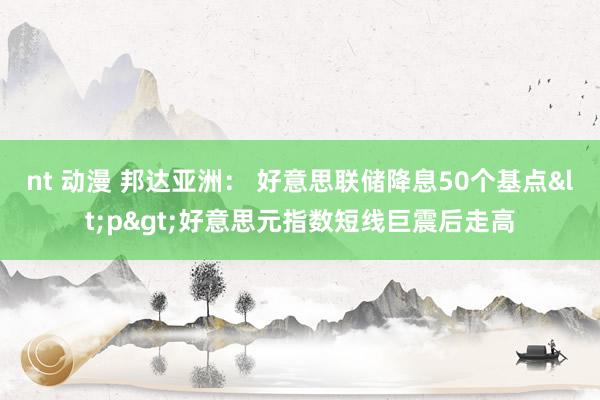 nt 动漫 邦达亚洲： 好意思联储降息50个基点&lt;p&gt;好意思元指数短线巨震后走高